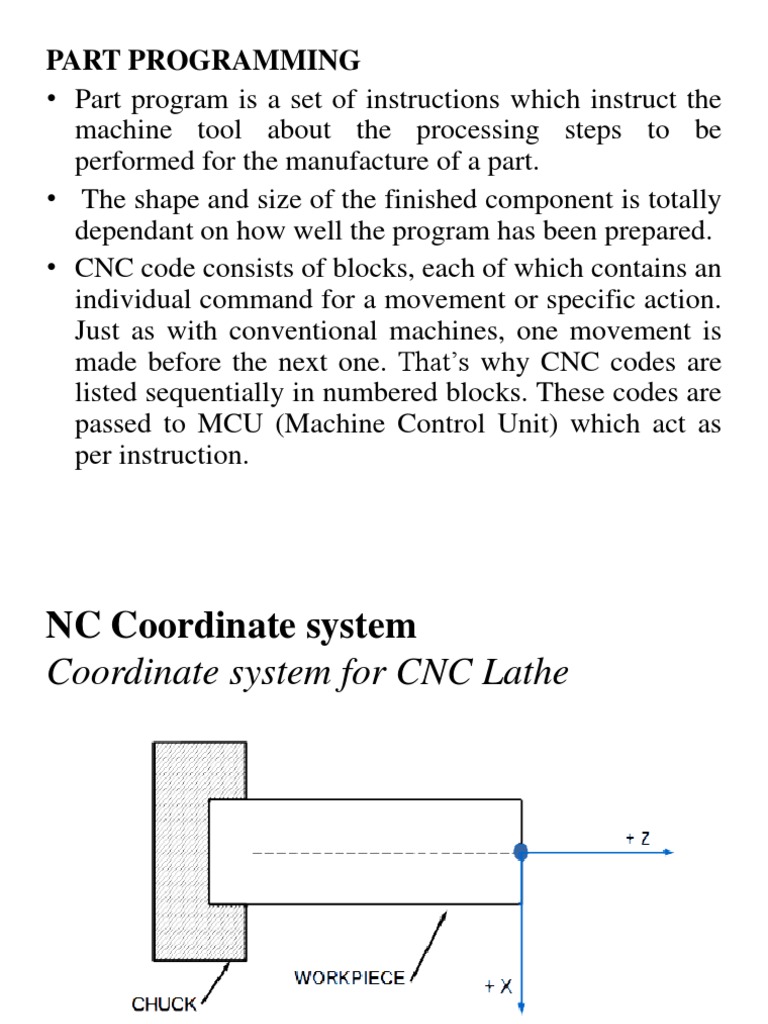 PART PROGRAMMING

• Part program is a set of instructions which instruct the machine tool about the processing steps to be performed for the manufacture of a part.

• The shape and size of the finished component is totally dependant on how well the program has been prepared.

• CNC code consists of blocks, each of which contains an individual command for a movement or specific action. Just as with conventional machines, one movement is made before the next one. That's why CNC codes are listed sequentially in numbered blocks. These codes are passed to MCU (Machine Control Unit) which act as per instruction.

NC Coordinate system

Coordinate system for CNC Lathe

+ Z

WORKPIECE

+ X

CHUCK